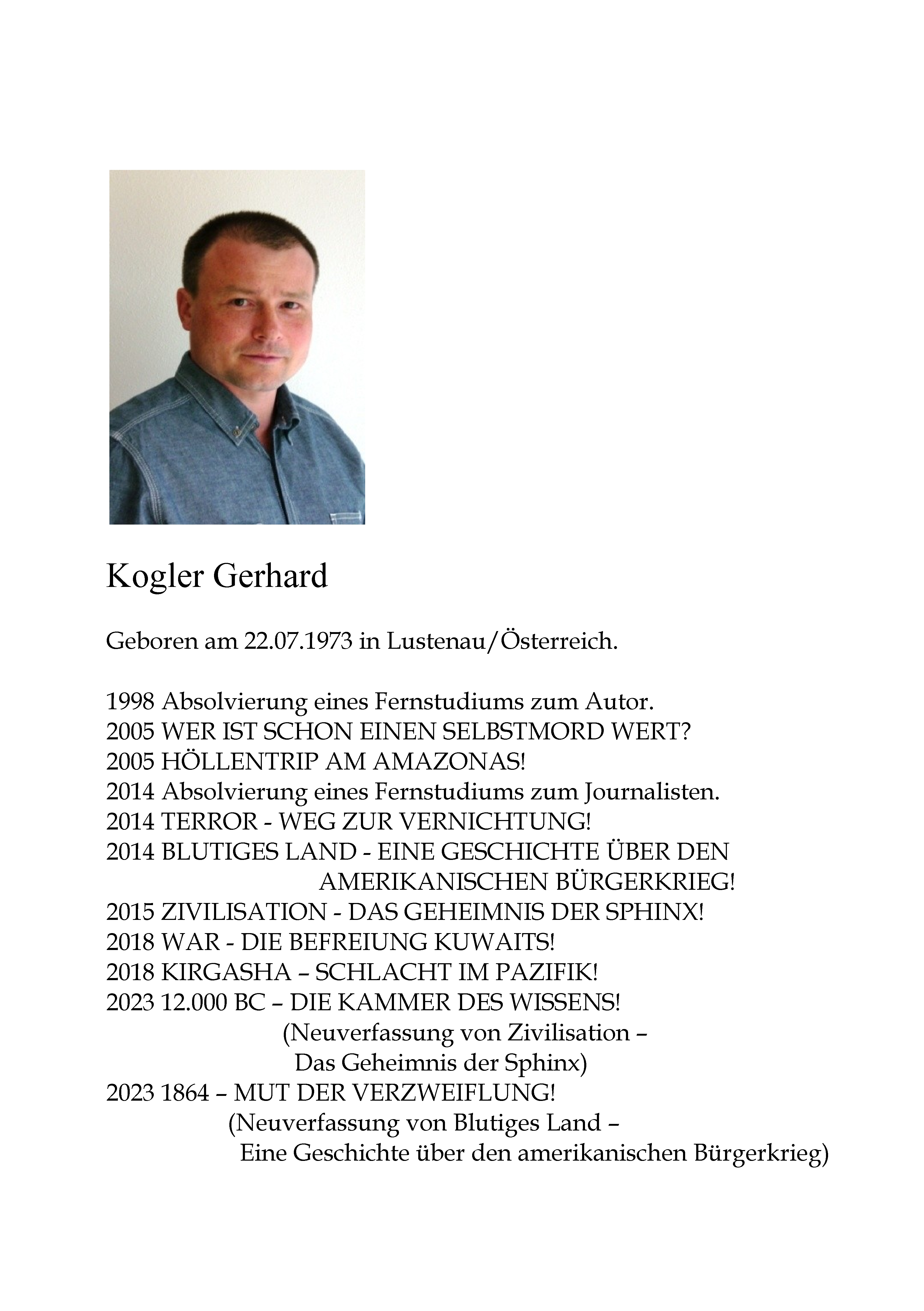 Kogler Gerhard

Geboren am 22.07.1973 in Lustenau/Österreich.

1998 Absolvierung eines Fernstudiums zum Autor.
2005 WER IST SCHON EINEN SELBSTMORD WERT?
2005 HÖLLENTRIP AM AMAZONAS!
2014 Absolvierung eines Fernstudiums zum Journalisten.
2014 TERROR - WEG ZUR VERNICHTUNG!
2014 BLUTIGES LAND - EINE GESCHICHTE ÜBER DEN AMERIKANISCHEN BÜRGERKRIEG!
2015 ZIVILISATION - DAS GEHEIMNIS DER SPHINX!
2018 WAR - DIE BEFREIUNG KUWAITS!
2018 KIRGASHA – SCHLACHT IM PAZIFIK!
2023 12.000 BC – DIE KAMMER DES WISSENS!
(Neuverfassung von Zivilisation – Das Geheimnis der Sphinx)
2023 1864 – MUT DER VERZWEIFLUNG!
(Neuverfassung von Blutiges Land – Eine Geschichte über den amerikanischen Bürgerkrieg)